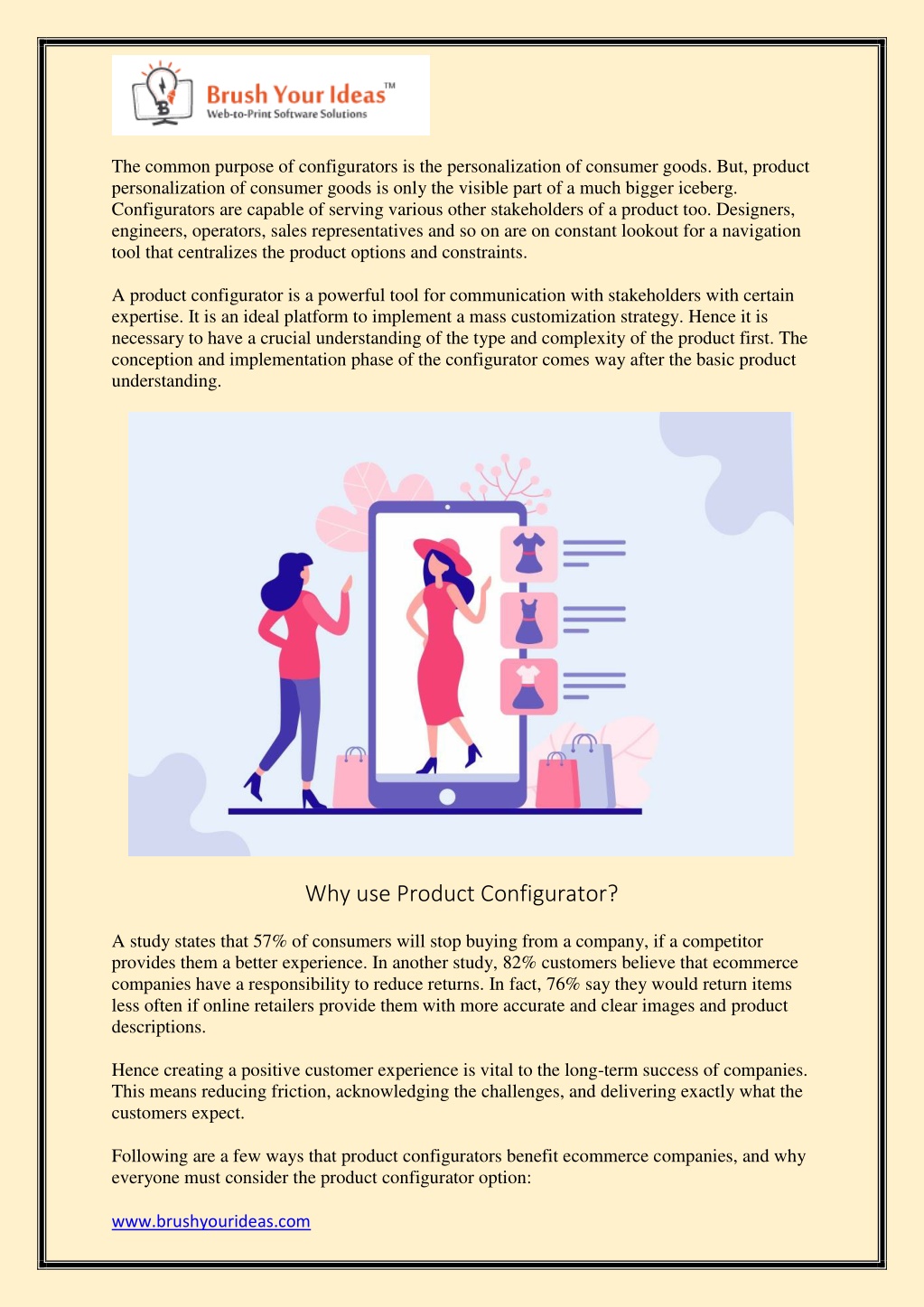 Brush Your Ideas™
Web-to-Print Software Solutions

The common purpose of configurators is the personalization of consumer goods. But, product personalization of consumer goods is only the visible part of a much bigger iceberg. Configurators are capable of serving various other stakeholders of a product too. Designers, engineers, operators, sales representatives and so on are on constant lookout for a navigation tool that centralizes the product options and constraints.

A product configurator is a powerful tool for communication with stakeholders with certain expertise. It is an ideal platform to implement a mass customization strategy. Hence it is necessary to have a crucial understanding of the type and complexity of the product first. The conception and implementation phase of the configurator comes way after the basic product understanding.

Why use Product Configurator?

A study states that 57% of consumers will stop buying from a company, if a competitor provides them a better experience. In another study, 82% customers believe that ecommerce companies have a responsibility to reduce returns. In fact, 76% say they would return items less often if online retailers provide them with more accurate and clear images and product descriptions.

Hence creating a positive customer experience is vital to the long-term success of companies. This means reducing friction, acknowledging the challenges, and delivering exactly what the customers expect.

Following are a few ways that product configurators benefit ecommerce companies, and why everyone must consider the product configurator option:

www.brushyourideas.com